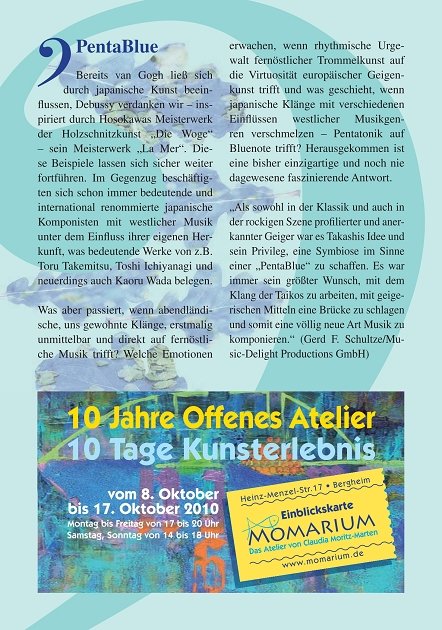 PentaBlue

Bereits van Gogh ließ sich durch japanische Kunst beeinflussen, Debussy verdanken wir – inspiriert durch Hosokawas Meisterwerk der Holzschnitzkunst „Die Woge“ – sein Meisterwerk „La Mer“. Diese Beispiele lassen sich sicher weiter fortführen. Im Gegenzug beschäftigten sich schon immer bedeutende und international renommierte japanische Komponisten mit westlicher Musik unter dem Einfluss ihrer eigenen Herkunft, was bedeutende Werke von z.B. Toru Takemitsu, Toshi Ichiyanagi und neuerdings auch Kaoru Wada belegen.

Was aber passiert, wenn abendländische, uns gewohnte Klänge, erstmalig unmittelbar und direkt auf fernöstliche Musik trifft? Welche Emotionen erwachen, wenn rhythmische Urgewalt fernöstlicher Trommelkunst auf die Virtuosität europäischer Geigenkunst trifft und was geschieht, wenn japanische Klänge mit verschiedenen Einflüssen westlicher Musikgenren verschmelzen – Pentatonik auf Bluenote trifft? Herausgekommen ist eine bisher einzigartige und noch nie dagewesene faszinierende Antwort.

„Als sowohl in der Klassik und auch in der rockigen Szene profilierter und anerkannter Geiger war es Takashis Idee und sein Privileg, eine Symbiose im Sinne einer „PentaBlue“ zu schaffen. Es war immer sein größter Wunsch, mit dem Klang der Taikos zu arbeiten, mit geigerischen Mitteln eine Brücke zu schlagen und somit eine völlig neue Art Musik zu komponieren.“ (Gerd F. Schultze/Music-Delight Productions GmbH)

10 Jahre Offenes Atelier
10 Tage Kunsterlebnis

vom 8. Oktober
bis 17. Oktober 2010
Montag bis Freitag von 17 bis 20 Uhr
Samstag, Sonntag von 14 bis 18 Uhr

Heinz-Menzel-Str.17 • Bergheim
Einblickskarte
MOMARIUM
Das Atelier von Claudia Moritz-Marten
www.momarium.de